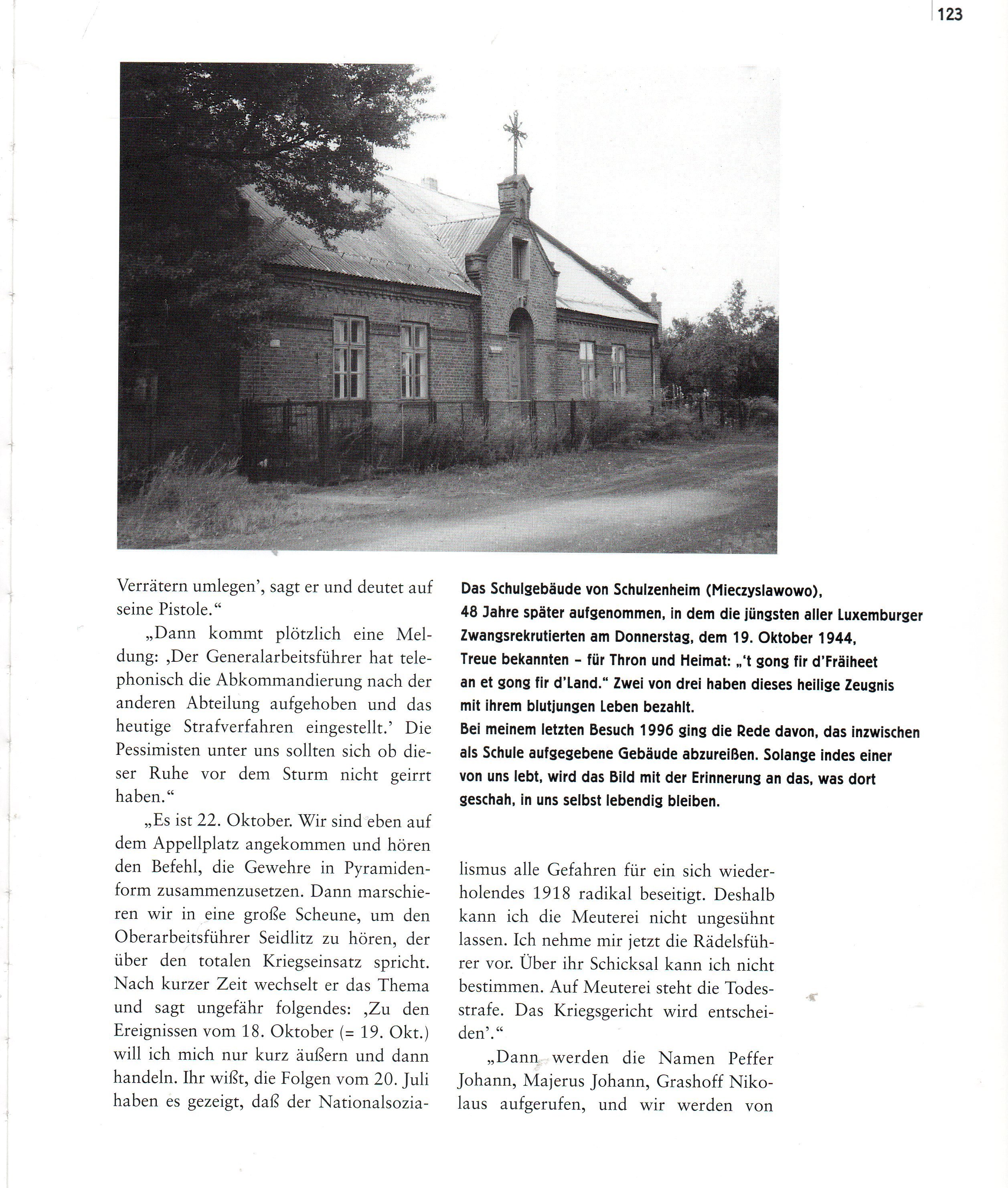 123

Verrätern umlegen', sagt er und deutet auf seine Pistole."

„Dann kommt plötzlich eine Meldung: ‚Der Generalarbeitsführer hat telephonisch die Abkommandierung nach der anderen Abteilung aufgehoben und das heutige Strafverfahren eingestellt.' Die Pessimisten unter uns sollten sich ob dieser Ruhe vor dem Sturm nicht geirrt haben."

„Es ist 22. Oktober. Wir sind eben auf dem Appellplatz angekommen und hören den Befehl, die Gewehre in Pyramidenform zusammenzusetzen. Dann marschieren wir in eine große Scheune, um den Oberarbeitsführer Seidlitz zu hören, der über den totalen Kriegseinsatz spricht. Nach kurzer Zeit wechselt er das Thema und sagt ungefähr folgendes: ‚Zu den Ereignissen vom 18. Oktober (= 19. Okt.) will ich mich nur kurz äußern und dann handeln. Ihr wißt, die Folgen vom 20. Juli haben es gezeigt, daß der Nationalsozialismus alle Gefahren für ein sich wiederholendes 1918 radikal beseitigt. Deshalb kann ich die Meuterei nicht ungesühnt lassen. Ich nehme mir jetzt die Rädelsführer vor. Über ihr Schicksal kann ich nicht bestimmen. Auf Meuterei steht die Todesstrafe. Das Kriegsgericht wird entscheiden'."

„Dann werden die Namen Peffer Johann, Majerus Johann, Grashoff Nikolaus aufgerufen, und wir werden von

Das Schulgebäude von Schulzenheim (Mieczyslawowo), 48 Jahre später aufgenommen, in dem die jüngsten aller Luxemburger Zwangsrekrutierten am Donnerstag, dem 19. Oktober 1944, Treue bekannten – für Thron und Heimat: „'t gong fir d'Fräiheet an et gong fir d'Land." Zwei von drei haben dieses heilige Zeugnis mit ihrem blutjungen Leben bezahlt.
Bei meinem letzten Besuch 1996 ging die Rede davon, das inzwischen als Schule aufgegebene Gebäude abzureißen. Solange indes einer von uns lebt, wird das Bild mit der Erinnerung an das, was dort geschah, in uns selbst lebendig bleiben.